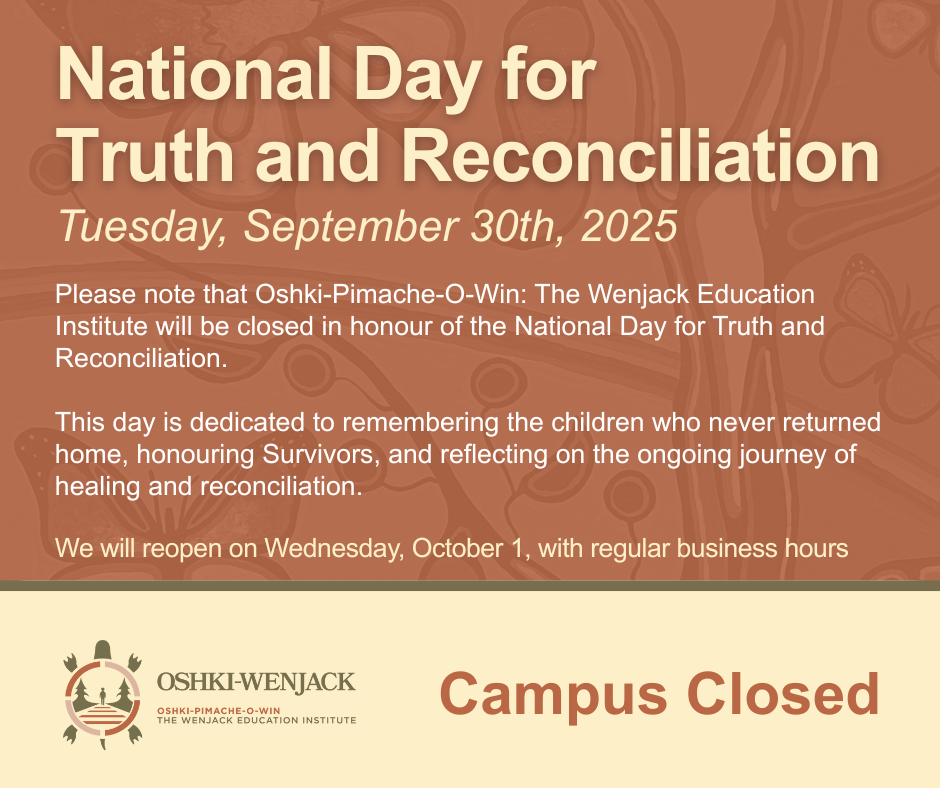 National Day for Truth and Reconciliation

Tuesday, September 30th, 2025

Please note that Oshki-Pimache-O-Win: The Wenjack Education Institute will be closed in honour of the National Day for Truth and Reconciliation.

This day is dedicated to remembering the children who never returned home, honouring Survivors, and reflecting on the ongoing journey of healing and reconciliation.

We will reopen on Wednesday, October 1, with regular business hours

OSHKI-WENJACK
OSHKI-PIMACHE-O-WIN
THE WENJACK EDUCATION INSTITUTE

Campus Closed